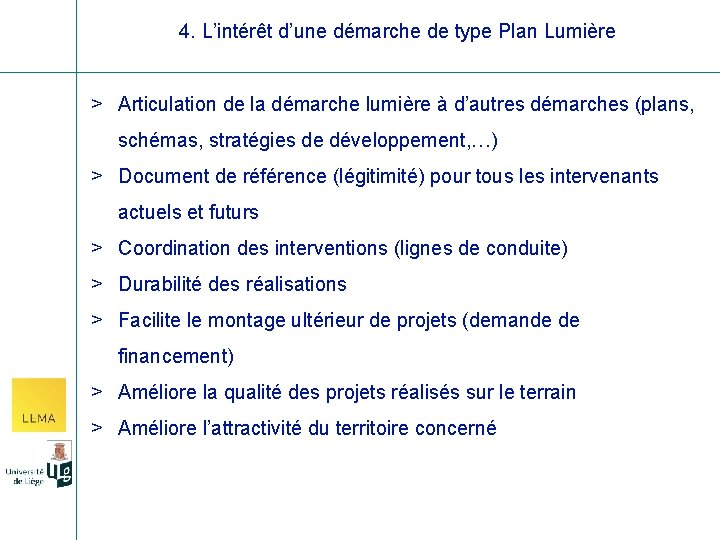 4. L'intérêt d'une démarche de type Plan Lumière

> Articulation de la démarche lumière à d'autres démarches (plans, schémas, stratégies de développement,…)

> Document de référence (légitimité) pour tous les intervenants actuels et futurs

> Coordination des interventions (lignes de conduite)

> Durabilité des réalisations

> Facilite le montage ultérieur de projets (demande de financement)

> Améliore la qualité des projets réalisés sur le terrain

> Améliore l'attractivité du territoire concerné

LEMA

Université de Liège

ULg